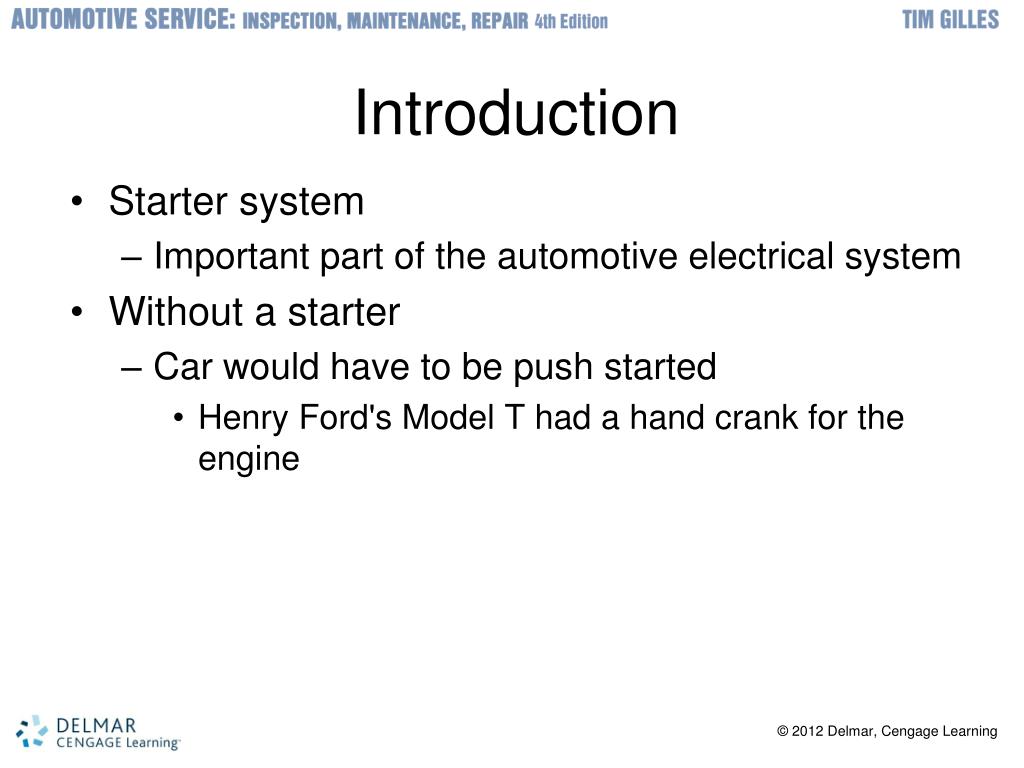 AUTOMOTIVE SERVICE: INSPECTION, MAINTENANCE, REPAIR 4th Edition TIM GILLES

Introduction

• Starter system
– Important part of the automotive electrical system
• Without a starter
– Car would have to be push started
• Henry Ford's Model T had a hand crank for the engine

DELMAR CENGAGE Learning

© 2012 Delmar, Cengage Learning